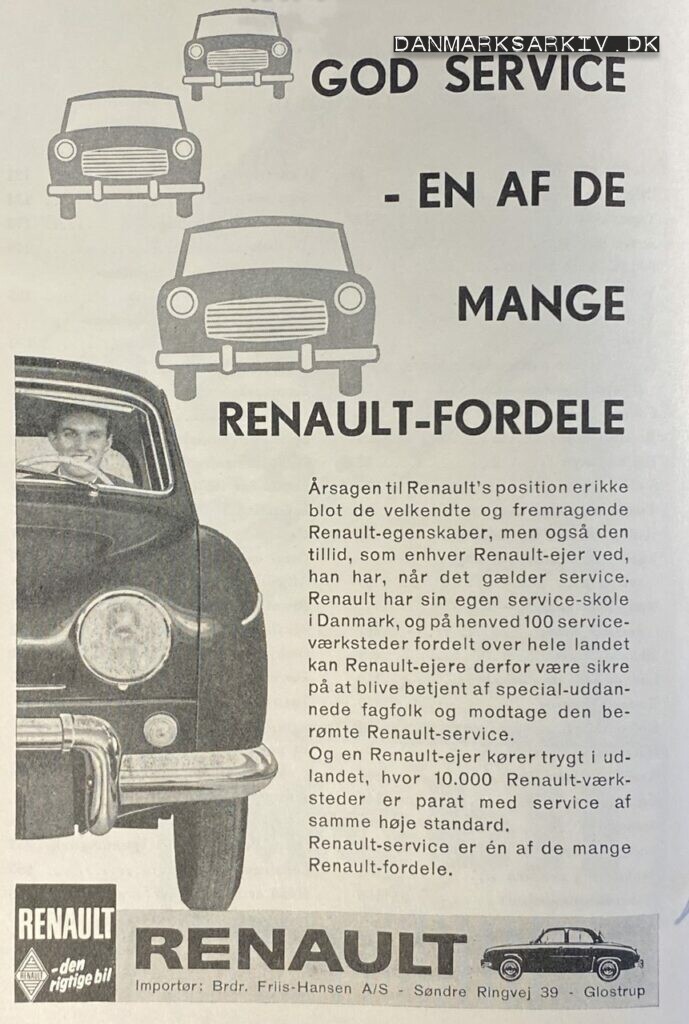 DANMARKSARKIV.DK

GOD SERVICE

- EN AF DE

MANGE

RENAULT-FORDELE

Årsagen til Renault's position er ikke blot de velkendte og fremragende Renault-egenskaber, men også den tillid, som enhver Renault-ejer ved, han har, når det gælder service. Renault har sin egen service-skole i Danmark, og på henved 100 serviceværksteder fordelt over hele landet kan Renault-ejere derfor være sikre på at blive betjent af special-uddannede fagfolk og modtage den berømte Renault-service.
Og en Renault-ejer kører trygt i udlandet, hvor 10.000 Renault-værksteder er parat med service af samme høje standard.
Renault-service er én af de mange Renault-fordele.

RENAULT

RENAULT - den rigtige bil

RENAULT

Importør: Brdr. Friis-Hansen A/S - Søndre Ringvej 39 - Glostrup